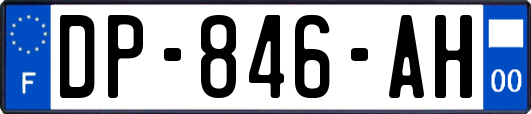 F
DP-846-AH
00